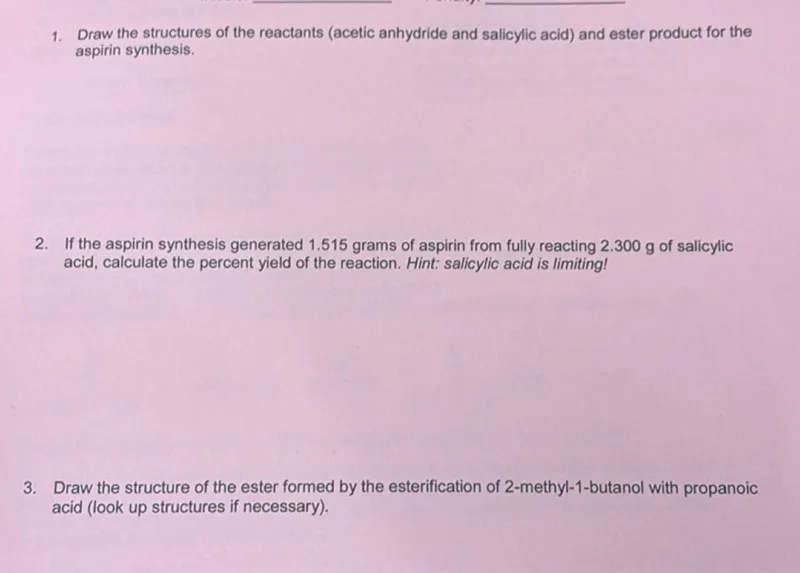 1. Draw the structures of the reactants (acetic anhydride and salicylic acid) and ester product for the aspirin synthesis.

2. If the aspirin synthesis generated 1.515 grams of aspirin from fully reacting 2.300 g of salicylic acid, calculate the percent yield of the reaction. Hint: salicylic acid is limiting!

3. Draw the structure of the ester formed by the esterification of 2-methyl-1-butanol with propanoic acid (look up structures if necessary).